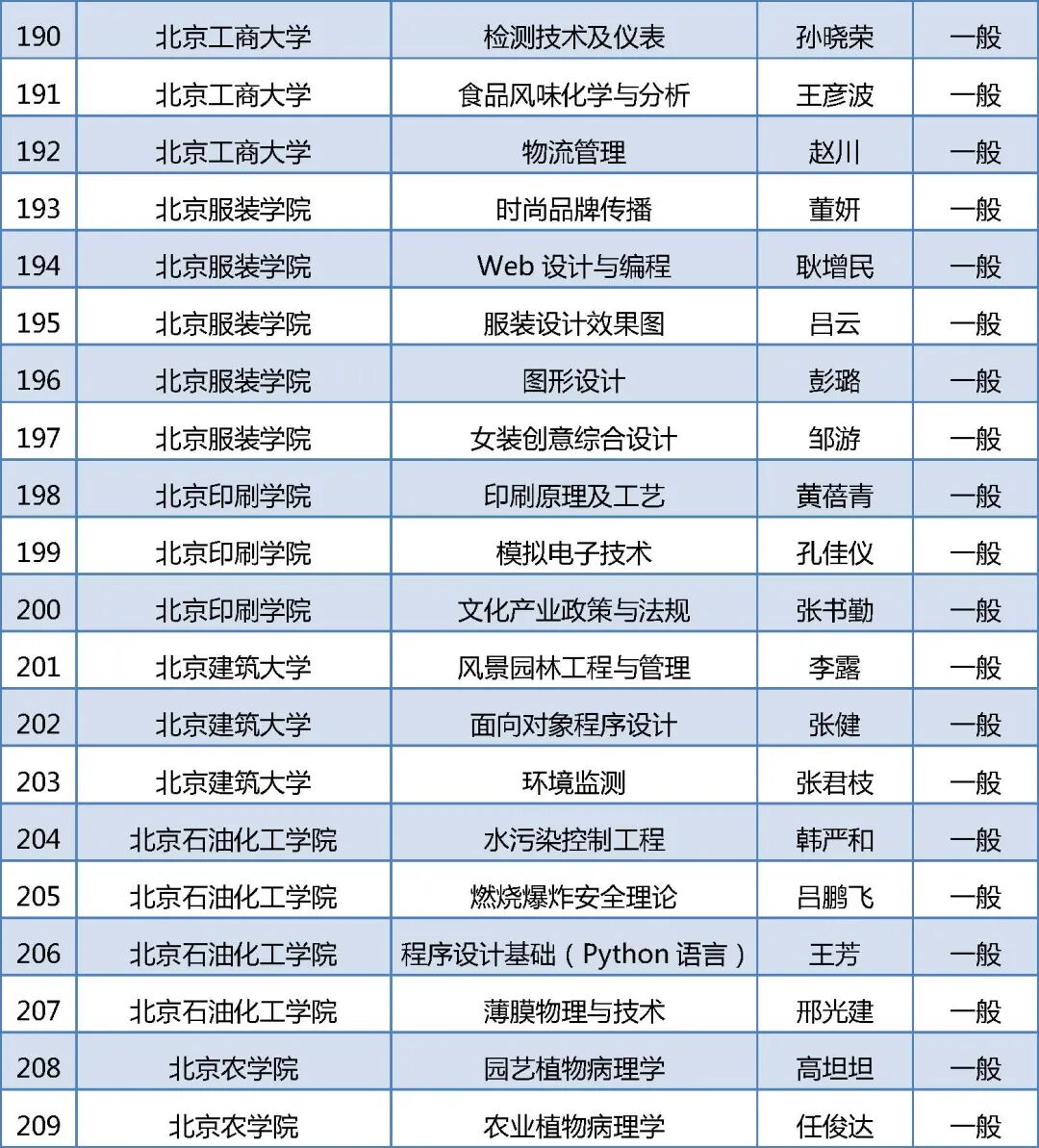 | 190 | 北京工商大学 | 检测技术及仪表 | 孙晓荣 | 一般 |
|---|---|---|---|---|
| 191 | 北京工商大学 | 食品风味化学与分析 | 王彦波 | 一般 |
| 192 | 北京工商大学 | 物流管理 | 赵川 | 一般 |
| 193 | 北京服装学院 | 时尚品牌传播 | 董妍 | 一般 |
| 194 | 北京服装学院 | Web设计与编程 | 耿增民 | 一般 |
| 195 | 北京服装学院 | 服装设计效果图 | 吕云 | 一般 |
| 196 | 北京服装学院 | 图形设计 | 彭璐 | 一般 |
| 197 | 北京服装学院 | 女装创意综合设计 | 邹游 | 一般 |
| 198 | 北京印刷学院 | 印刷原理及工艺 | 黄蓓青 | 一般 |
| 199 | 北京印刷学院 | 模拟电子技术 | 孔佳仪 | 一般 |
| 200 | 北京印刷学院 | 文化产业政策与法规 | 张书勤 | 一般 |
| 201 | 北京建筑大学 | 风景园林工程与管理 | 李露 | 一般 |
| 202 | 北京建筑大学 | 面向对象程序设计 | 张健 | 一般 |
| 203 | 北京建筑大学 | 环境监测 | 张君枝 | 一般 |
| 204 | 北京石油化工学院 | 水污染控制工程 | 韩严和 | 一般 |
| 205 | 北京石油化工学院 | 燃烧爆炸安全理论 | 吕鹏飞 | 一般 |
| 206 | 北京石油化工学院 | 程序设计基础（Python语言） | 王芳 | 一般 |
| 207 | 北京石油化工学院 | 薄膜物理与技术 | 邢光建 | 一般 |
| 208 | 北京农学院 | 园艺植物病理学 | 高坦坦 | 一般 |
| 209 | 北京农学院 | 农业植物病理学 | 任俊达 | 一般 |